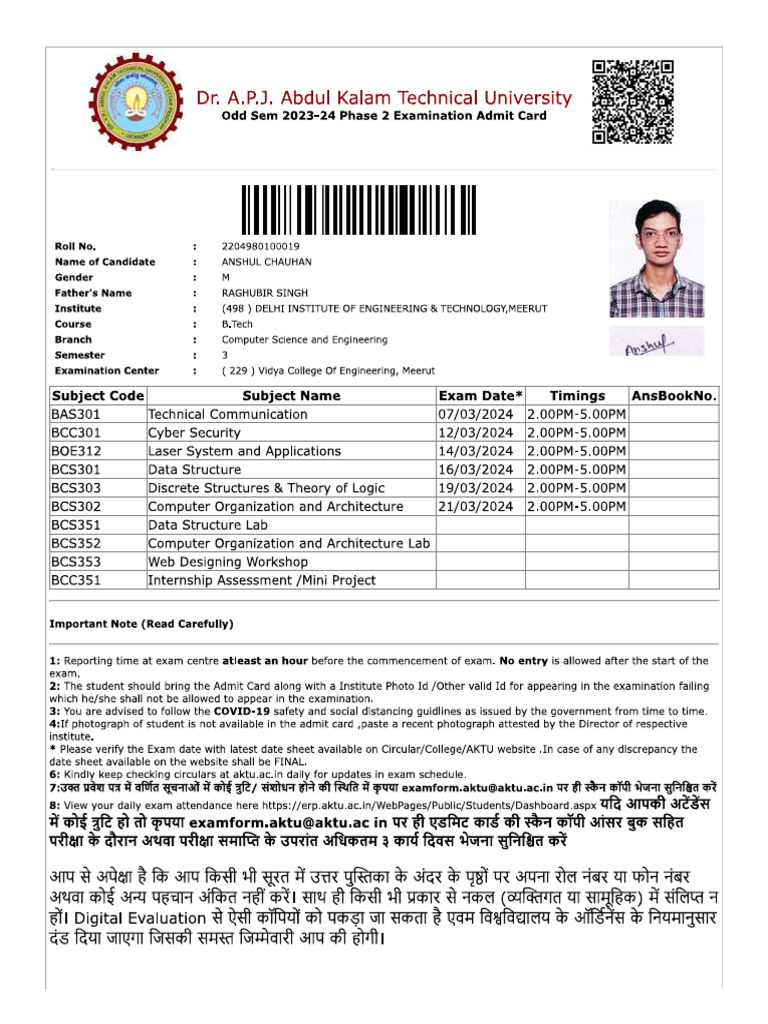 Dr. A.P.J. Abdul Kalam Technical University
Odd Sem 2023-24 Phase 2 Examination Admit Card

Roll No. : 2204980100019
Name of Candidate : ANSHUL CHAUHAN
Gender : M
Father's Name : RAGHUBIR SINGH
Institute : (498 ) DELHI INSTITUTE OF ENGINEERING & TECHNOLOGY,MEERUT
Course : B.Tech
Branch : Computer Science and Engineering
Semester : 3
Examination Center : ( 229 ) Vidya College Of Engineering, Meerut

Anshul

| Subject Code | Subject Name | Exam Date* | Timings | AnsBookNo. |
|---|---|---|---|---|
| BAS301 | Technical Communication | 07/03/2024 | 2.00PM-5.00PM | |
| BCC301 | Cyber Security | 12/03/2024 | 2.00PM-5.00PM | |
| BOE312 | Laser System and Applications | 14/03/2024 | 2.00PM-5.00PM | |
| BCS301 | Data Structure | 16/03/2024 | 2.00PM-5.00PM | |
| BCS303 | Discrete Structures & Theory of Logic | 19/03/2024 | 2.00PM-5.00PM | |
| BCS302 | Computer Organization and Architecture | 21/03/2024 | 2.00PM-5.00PM | |
| BCS351 | Data Structure Lab | | | |
| BCS352 | Computer Organization and Architecture Lab | | | |
| BCS353 | Web Designing Workshop | | | |
| BCC351 | Internship Assessment /Mini Project | | | |

Important Note (Read Carefully)

1: Reporting time at exam centre atleast an hour before the commencement of exam. No entry is allowed after the start of the exam.
2: The student should bring the Admit Card along with a Institute Photo Id /Other valid Id for appearing in the examination failing which he/she shall not be allowed to appear in the examination.
3: You are advised to follow the COVID-19 safety and social distancing guidlines as issued by the government from time to time.
4:If photograph of student is not available in the admit card ,paste a recent photograph attested by the Director of respective institute.
* Please verify the Exam date with latest date sheet available on Circular/College/AKTU website .In case of any discrepancy the date sheet available on the website shall be FINAL.
6: Kindly keep checking circulars at aktu.ac.in daily for updates in exam schedule.
7:उक्त प्रवेश पत्र में वर्णित सूचनाओं में कोई त्रुटि/ संशोधन होने की स्थिति में कृपया examform.aktu@aktu.ac.in पर ही स्कैन कॉपी भेजना सुनिश्चित करें
8: View your daily exam attendance here https://erp.aktu.ac.in/WebPages/Public/Students/Dashboard.aspx यदि आपकी अटेंडेंस में कोई त्रुटि हो तो कृपया examform.aktu@aktu.ac in पर ही एडमिट कार्ड की स्कैन कॉपी आंसर बुक सहित परीक्षा के दौरान अथवा परीक्षा समाप्ति के उपरांत अधिकतम ३ कार्य दिवस भेजना सुनिश्चित करें

आप से अपेक्षा है कि आप किसी भी सूरत में उत्तर पुस्तिका के अंदर के पृष्ठों पर अपना रोल नंबर या फोन नंबर अथवा कोई अन्य पहचान अंकित नहीं करें। साथ ही किसी भी प्रकार से नकल (व्यक्तिगत या सामूहिक) में संलिप्त न हों। Digital Evaluation से ऐसी कॉपियों को पकड़ा जा सकता है एवम विश्वविद्यालय के ऑर्डिनेंस के नियमानुसार दंड दिया जाएगा जिसकी समस्त जिम्मेवारी आप की होगी।